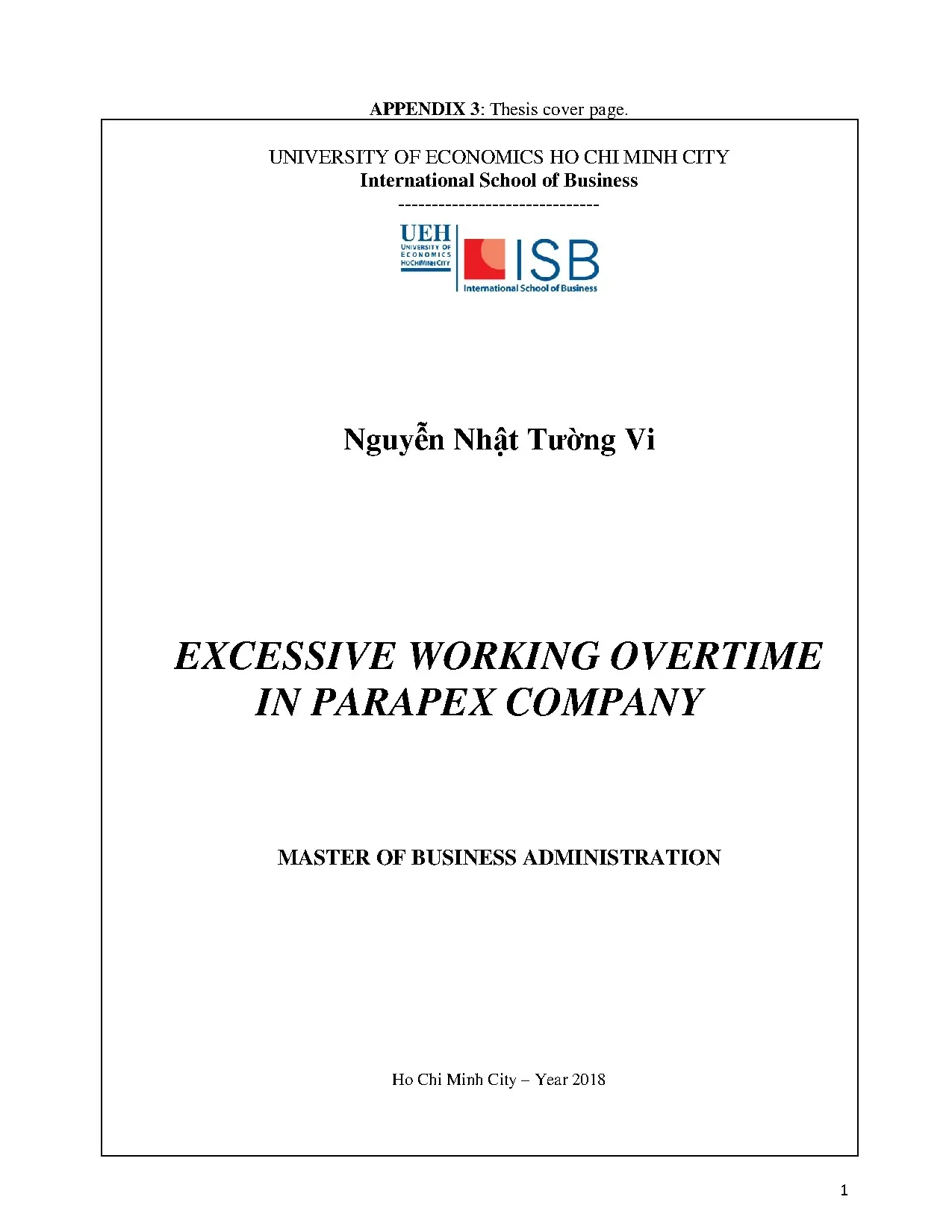 APPENDIX 3: Thesis cover page.

UNIVERSITY OF ECONOMICS HO CHI MINH CITY
International School of Business
------------------------------

UEH
UNIVERSITY OF ECONOMICS HOCHIMINH CITY

ISB
International School of Business

Nguyễn Nhật Tường Vi

EXCESSIVE WORKING OVERTIME IN PARAPEX COMPANY

MASTER OF BUSINESS ADMINISTRATION

Ho Chi Minh City – Year 2018

1